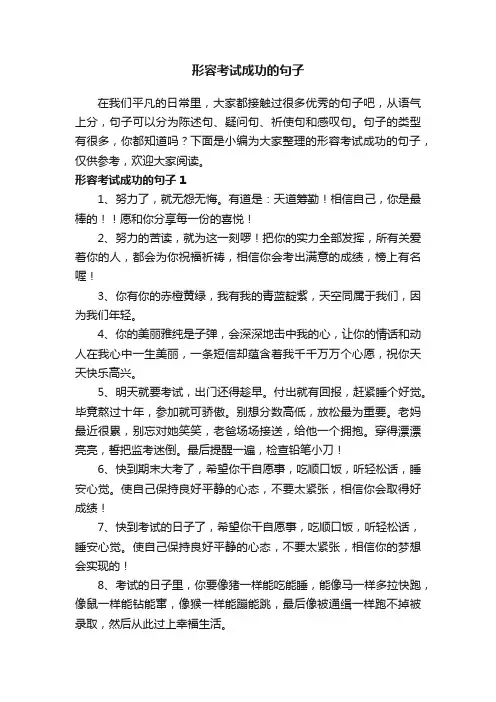 形容考试成功的句子

在我们平凡的日常里，大家都接触过很多优秀的句子吧，从语气上分，句子可以分为陈述句、疑问句、祈使句和感叹句。句子的类型有很多，你都知道吗？下面是小编为大家整理的形容考试成功的句子，仅供参考，欢迎大家阅读。

形容考试成功的句子 1

1、努力了，就无怨无悔。有道是：天道筹勤！相信自己，你是最棒的！！愿和你分享每一份的喜悦！

2、努力的苦读，就为这一刻啰！把你的实力全部发挥，所有关爱着你的人，都会为你祝福祈祷，相信你会考出满意的成绩，榜上有名喔！

3、你有你的赤橙黄绿，我有我的青蓝靛紫，天空同属于我们，因为我们年轻。

4、你的美丽雅纯是子弹，会深深地击中我的心，让你的情话和动人在我心中一生美丽，一条短信却蕴含着我千千万万个心愿，祝你天天快乐高兴。

5、明天就要考试，出门还得趁早。付出就有回报，赶紧睡个好觉。毕竟熬过十年，参加就可骄傲。别想分数高低，放松最为重要。老妈最近很累，别忘对她笑笑，老爸场场接送，给他一个拥抱。穿得漂漂亮亮，誓把监考迷倒。最后提醒一遍，检查铅笔小刀！

6、快到期末大考了，希望你干自愿事，吃顺口饭，听轻松话，睡安心觉。使自己保持良好平静的心态，不要太紧张，相信你会取得好成绩！

7、快到考试的日子了，希望你干自愿事，吃顺口饭，听轻松话，睡安心觉。使自己保持良好平静的心态，不要太紧张，相信你的梦想会实现的！

8、考试的日子里，你要像猪一样能吃能睡，能像马一样多拉快跑，像鼠一样能钻能窜，像猴一样能蹦能跳，最后像被通缉一样跑不掉被录取，然后从此过上幸福生活。